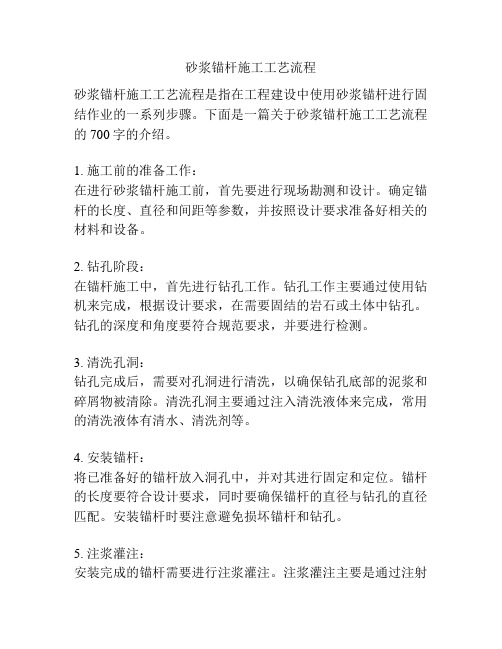 砂浆锚杆施工工艺流程

砂浆锚杆施工工艺流程是指在工程建设中使用砂浆锚杆进行固结作业的一系列步骤。下面是一篇关于砂浆锚杆施工工艺流程的 700 字的介绍。

1. 施工前的准备工作：
在进行砂浆锚杆施工前，首先要进行现场勘测和设计。确定锚杆的长度、直径和间距等参数，并按照设计要求准备好相关的材料和设备。

2. 钻孔阶段：
在锚杆施工中，首先进行钻孔工作。钻孔工作主要通过使用钻机来完成，根据设计要求，在需要固结的岩石或土体中钻孔。钻孔的深度和角度要符合规范要求，并要进行检测。

3. 清洗孔洞：
钻孔完成后，需要对孔洞进行清洗，以确保钻孔底部的泥浆和碎屑物被清除。清洗孔洞主要通过注入清洗液体来完成，常用的清洗液体有清水、清洗剂等。

4. 安装锚杆：
将已准备好的锚杆放入洞孔中，并对其进行固定和定位。锚杆的长度要符合设计要求，同时要确保锚杆的直径与钻孔的直径匹配。安装锚杆时要注意避免损坏锚杆和钻孔。

5. 注浆灌注：
安装完成的锚杆需要进行注浆灌注。注浆灌注主要是通过注射